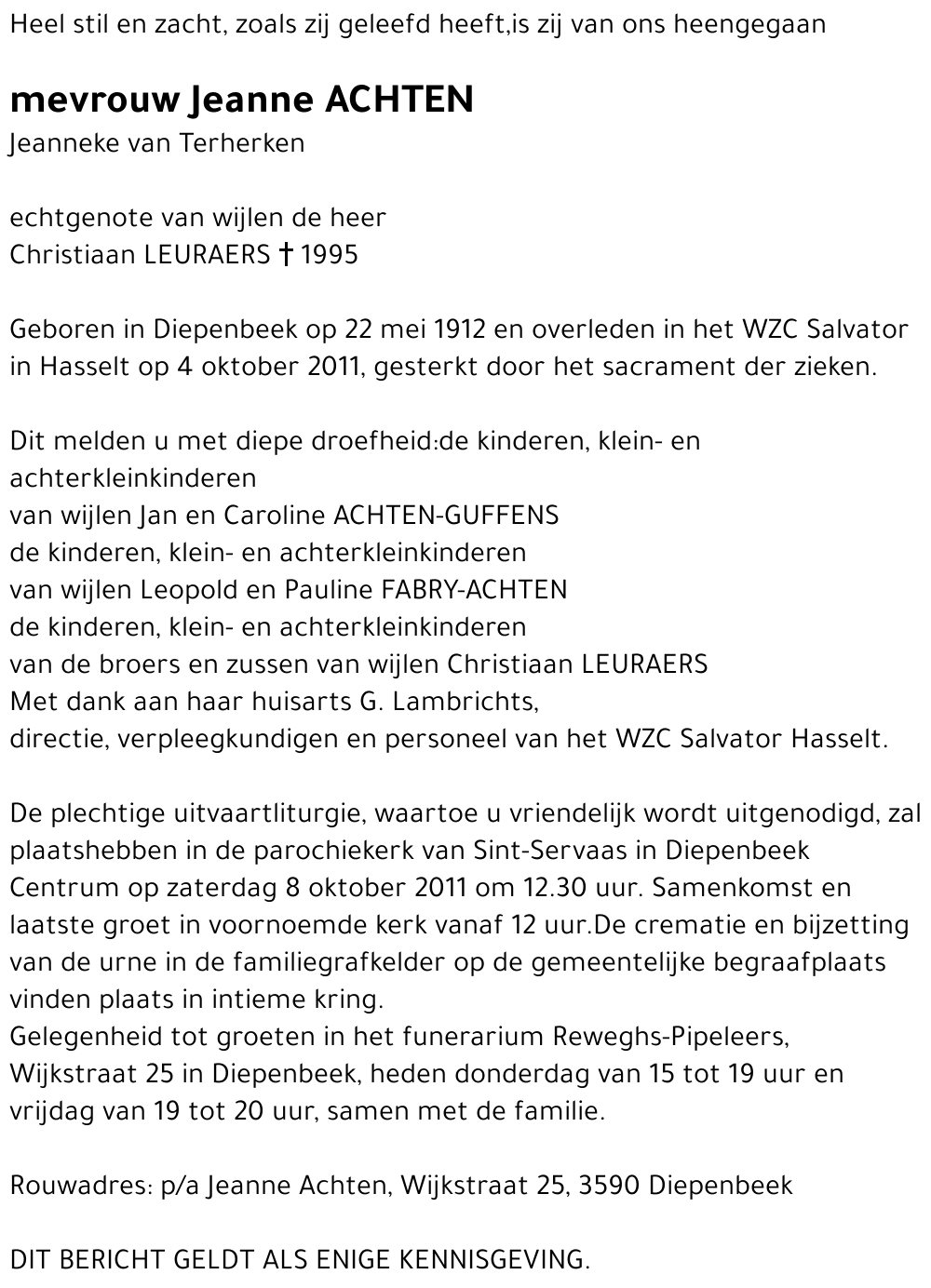 Heel stil en zacht, zoals zij geleefd heeft,is zij van ons heengegaan

mevrouw Jeanne ACHTEN
Jeanneke van Terherken

echtgenote van wijlen de heer
Christiaan LEURAERS † 1995

Geboren in Diepenbeek op 22 mei 1912 en overleden in het WZC Salvator in Hasselt op 4 oktober 2011, gesterkt door het sacrament der zieken.

Dit melden u met diepe droefheid:de kinderen, klein- en achterkleinkinderen
van wijlen Jan en Caroline ACHTEN-GUFFENS
de kinderen, klein- en achterkleinkinderen
van wijlen Leopold en Pauline FABRY-ACHTEN
de kinderen, klein- en achterkleinkinderen
van de broers en zussen van wijlen Christiaan LEURAERS
Met dank aan haar huisarts G. Lambrichts,
directie, verpleegkundigen en personeel van het WZC Salvator Hasselt.

De plechtige uitvaartliturgie, waartoe u vriendelijk wordt uitgenodigd, zal plaatshebben in de parochiekerk van Sint-Servaas in Diepenbeek Centrum op zaterdag 8 oktober 2011 om 12.30 uur. Samenkomst en laatste groet in voornoemde kerk vanaf 12 uur.De crematie en bijzetting van de urne in de familiegrafkelder op de gemeentelijke begraafplaats vinden plaats in intieme kring.
Gelegenheid tot groeten in het funerarium Reweghs-Pipeleers, Wijkstraat 25 in Diepenbeek, heden donderdag van 15 tot 19 uur en vrijdag van 19 tot 20 uur, samen met de familie.

Rouwadres: p/a Jeanne Achten, Wijkstraat 25, 3590 Diepenbeek

DIT BERICHT GELDT ALS ENIGE KENNISGEVING.